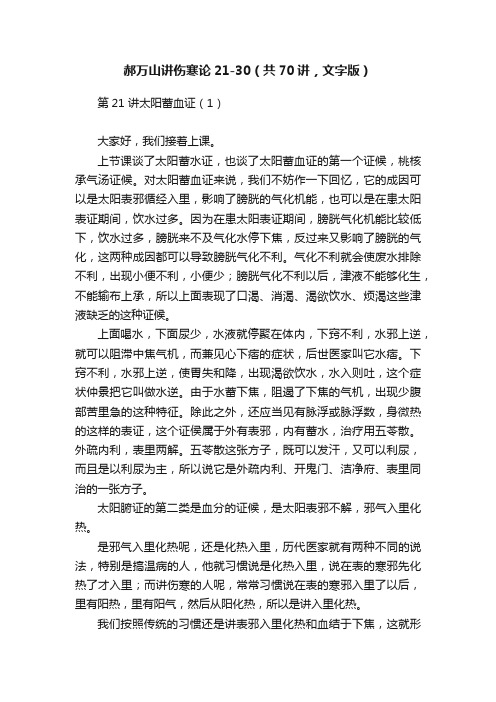 郝万山讲伤寒论 21-30（共 70 讲，文字版）

第 21 讲太阳蓄血证（1）

大家好，我们接着上课。

上节课谈了太阳蓄水证，也谈了太阳蓄血证的第一个证候，桃核承气汤证候。对太阳蓄血证来说，我们不妨作一下回忆，它的成因可以是太阳表邪循经入里，影响了膀胱的气化机能，也可以是在患太阳表证期间，饮水过多。因为在患太阳表证期间，膀胱气化机能比较低下，饮水过多，膀胱来不及气化水停下焦，反过来又影响了膀胱的气化，这两种成因都可以导致膀胱气化不利。气化不利就会使废水排除不利，出现小便不利，小便少；膀胱气化不利以后，津液不能够化生，不能输布上承，所以上面表现了口渴、消渴、渴欲饮水、烦渴这些津液缺乏的这种证候。

上面喝水，下面尿少，水液就停聚在体内，下窍不利，水邪上逆，就可以阻滞中焦气机，而兼见心下痞的症状，后世医家叫它水痞。下窍不利，水邪上逆，使胃失和降，出现渴欲饮水，水入则吐，这个症状仲景把它叫做水逆。由于水蓄下焦，阻遏了下焦的气机，出现少腹部苦里急的这种特征。除此之外，还应当见有脉浮或脉浮数，身微热的这样的表证，这个证候属于外有表邪，内有蓄水，治疗用五苓散。外疏内利，表里两解。五苓散这张方子，既可以发汗，又可以利尿，而且是以利尿为主，所以说它是外疏内利、开鬼门、洁净府、表里同治的一张方子。

太阳腑证的第二类是血分的证候，是太阳表邪不解，邪气入里化热。

是邪气入里化热呢，还是化热入里，历代医家就有两种不同的说法，特别是搞温病的人，他就习惯说是化热入里，说在表的寒邪先化热了才入里；而讲伤寒的人呢，常常习惯说在表的寒邪入里了以后，里有阳热，里有阳气，然后从阳化热，所以是讲入里化热。

我们按照传统的习惯还是讲表邪入里化热和血结于下焦，这就形